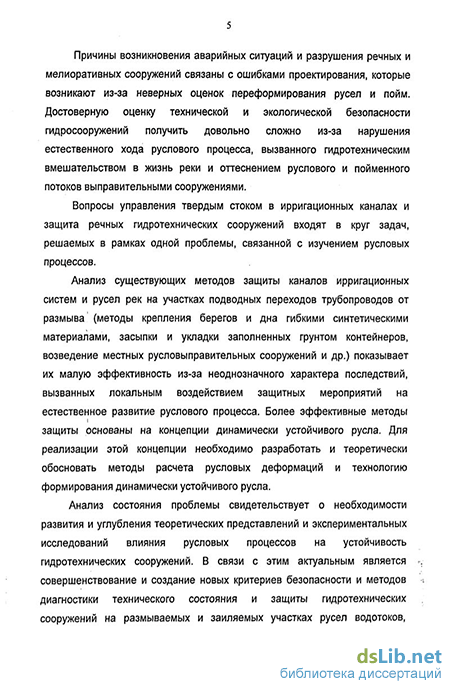 5

Причины возникновения аварийных ситуаций и разрушения речных и мелиоративных сооружений связаны с ошибками проектирования, которые возникают из-за неверных оценок переформирования русел и пойм. Достоверную оценку технической и экологической безопасности гидросооружений получить довольно сложно из-за нарушения естественного хода руслового процесса, вызванного гидротехническим вмешательством в жизнь реки и оттеснением руслового и пойменного потоков выправительными сооружениями.

Вопросы управления твердым стоком в ирригационных каналах и защита речных гидротехнических сооружений входят в круг задач, решаемых в рамках одной проблемы, связанной с изучением русловых процессов.

Анализ существующих методов защиты каналов ирригационных систем и русел рек на участках подводных переходов трубопроводов от размыва (методы крепления берегов и дна гибкими синтетическими материалами, засыпки и укладки заполненных грунтом контейнеров, возведение местных русловыправительных сооружений и др.) показывает их малую эффективность из-за неоднозначного характера последствий, вызванных локальным воздействием защитных мероприятий на естественное развитие руслового процесса. Более эффективные методы защиты основаны на концепции динамически устойчивого русла. Для реализации этой концепции необходимо разработать и теоретически обосновать методы расчета русловых деформаций и технологию формирования динамически устойчивого русла.

Анализ состояния проблемы свидетельствует о необходимости развития и углубления теоретических представлений и экспериментальных исследований влияния русловых процессов на устойчивость гидротехнических сооружений. В связи с этим актуальным является совершенствование и создание новых критериев безопасности и методов диагностики технического состояния и защиты гидротехнических сооружений на размываемых и заиляемых участках русел водотоков,

dsLib.net
библиотека диссертаций